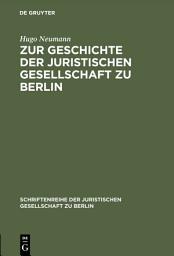 DE GRUYTER

Hugo Neumann

ZUR GESCHICHTE DER JURISTISCHEN GESELLSCHAFT ZU BERLIN

SCHRIFTENREIHE DER JURISTISCHEN GESELLSCHAFT ZU BERLIN

DE G